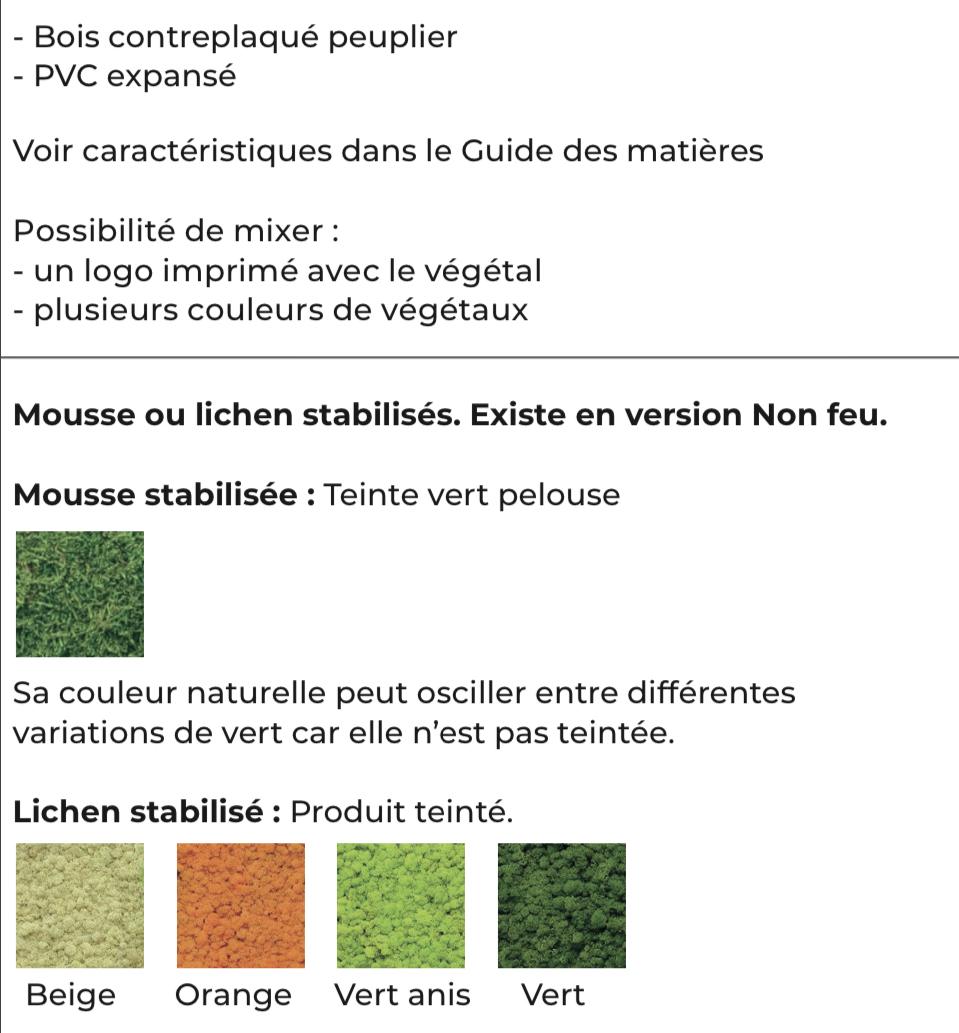 - Bois contreplaqué peuplier
- PVC expansé

Voir caractéristiques dans le Guide des matières

Possibilité de mixer :
- un logo imprimé avec le végétal
- plusieurs couleurs de végétaux

Mousse ou lichen stabilisés. Existe en version Non feu.

Mousse stabilisée : Teinte vert pelouse

Sa couleur naturelle peut osciller entre différentes variations de vert car elle n'est pas teintée.

Lichen stabilisé : Produit teinté.

Beige Orange Vert anis Vert